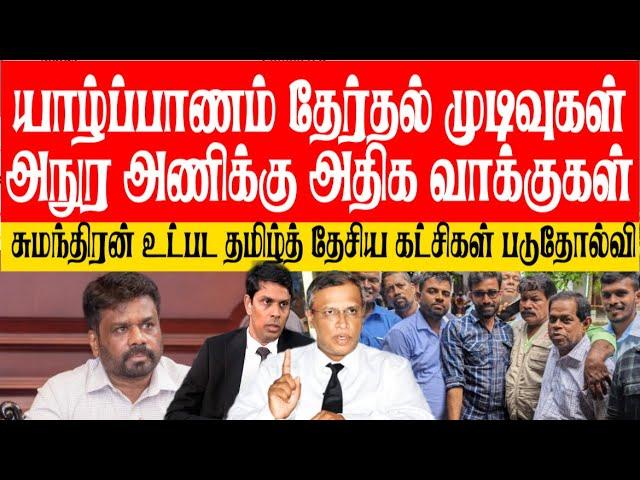 யாழ்ப்பாணம் தேர்தல் முடிவுகள்
அநுர அணிக்கு அதிக வாக்குகள்

சுமந்திரன் உட்பட தமிழ்த் தேசிய கட்சிகள் படுதோல்வி